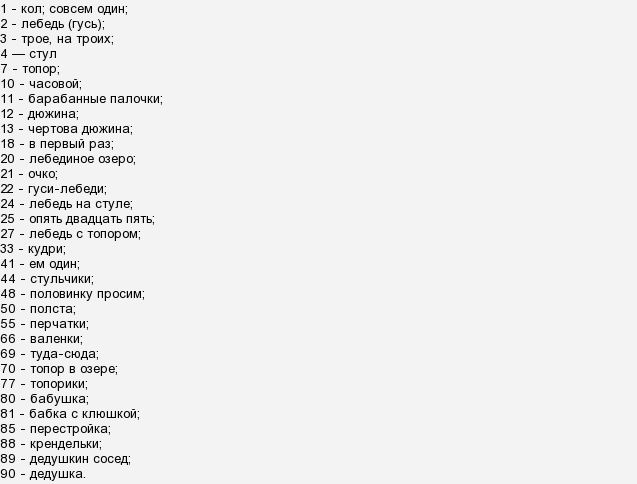 1 - кол; совсем один;
2 - лебедь (гусь);
3 - трое, на троих;
4 — стул
7 - топор;
10 - часовой;
11 - барабанные палочки;
12 - дюжина;
13 - чертова дюжина;
18 - в первый раз;
20 - лебединое озеро;
21 - очко;
22 - гуси-лебеди;
24 - лебедь на стуле;
25 - опять двадцать пять;
27 - лебедь с топором;
33 - кудри;
41 - ем один;
44 - стульчики;
48 - половинку просим;
50 - полста;
55 - перчатки;
66 - валенки;
69 - туда-сюда;
70 - топор в озере;
77 - топорики;
80 - бабушка;
81 - бабка с клюшкой;
85 - перестройка;
88 - крендельки;
89 - дедушкин сосед;
90 - дедушка.